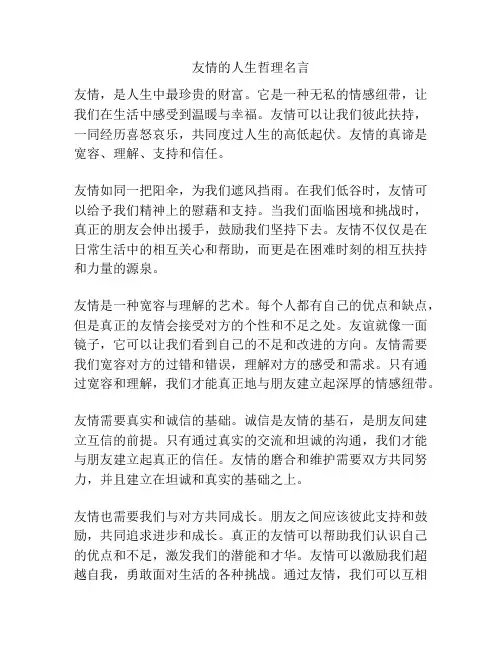 友情的人生哲理名言

友情，是人生中最珍贵的财富。它是一种无私的情感纽带，让我们在生活中感受到温暖与幸福。友情可以让我们彼此扶持，一同经历喜怒哀乐，共同度过人生的高低起伏。友情的真谛是宽容、理解、支持和信任。

友情如同一把阳伞，为我们遮风挡雨。在我们低谷时，友情可以给予我们精神上的慰藉和支持。当我们面临困境和挑战时，真正的朋友会伸出援手，鼓励我们坚持下去。友情不仅仅是在日常生活中的相互关心和帮助，而更是在困难时刻的相互扶持和力量的源泉。

友情是一种宽容与理解的艺术。每个人都有自己的优点和缺点，但是真正的友情会接受对方的个性和不足之处。友谊就像一面镜子，它可以让我们看到自己的不足和改进的方向。友情需要我们宽容对方的过错和错误，理解对方的感受和需求。只有通过宽容和理解，我们才能真正地与朋友建立起深厚的情感纽带。

友情需要真实和诚信的基础。诚信是友情的基石，是朋友间建立互信的前提。只有通过真实的交流和坦诚的沟通，我们才能与朋友建立起真正的信任。友情的磨合和维护需要双方共同努力，并且建立在坦诚和真实的基础之上。

友情也需要我们与对方共同成长。朋友之间应该彼此支持和鼓励，共同追求进步和成长。真正的友情可以帮助我们认识自己的优点和不足，激发我们的潜能和才华。友情可以激励我们超越自我，勇敢面对生活的各种挑战。通过友情，我们可以互相